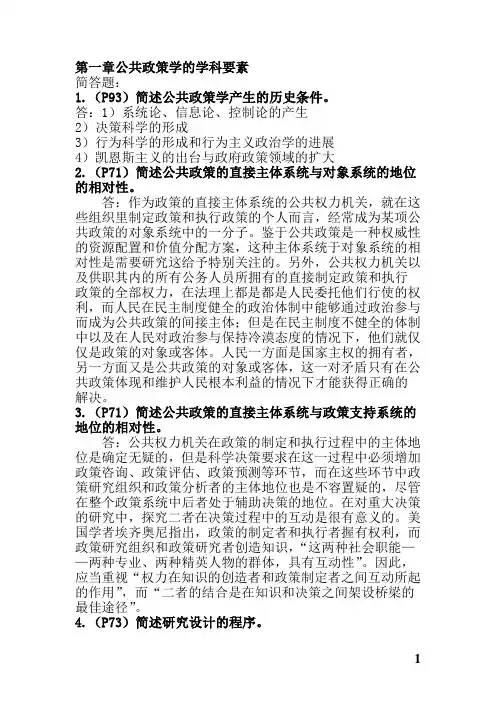 第一章公共政策学的学科要素
简答题：
1.（P93）简述公共政策学产生的历史条件。
答：1）系统论、信息论、控制论的产生
2）决策科学的形成
3）行为科学的形成和行为主义政治学的进展
4）凯恩斯主义的出台与政府政策领域的扩大
2.（P71）简述公共政策的直接主体系统与对象系统的地位的相对性。

答：作为政策的直接主体系统的公共权力机关，就在这些组织里制定政策和执行政策的个人而言，经常成为某项公共政策的对象系统中的一分子。鉴于公共政策是一种权威性的资源配置和价值分配方案，这种主体系统于对象系统的相对性是需要研究这给予特别关注的。另外，公共权力机关以及供职其内的所有公务人员所拥有的直接制定政策和执行政策的全部权力，在法理上都是都是人民委托他们行使的权利，而人民在民主制度健全的政治体制中能够通过政治参与而成为公共政策的间接主体；但是在民主制度不健全的体制中以及在人民对政治参与保持冷漠态度的情况下，他们就仅仅是政策的对象或客体。人民一方面是国家主权的拥有者，另一方面又是公共政策的对象或客体，这一对矛盾只有在公共政策体现和维护人民根本利益的情况下才能获得正确的解决。
3.（P71）简述公共政策的直接主体系统与政策支持系统的地位的相对性。

答：公共权力机关在政策的制定和执行过程中的主体地位是确定无疑的，但是科学决策要求在这一过程中必须增加政策咨询、政策评估、政策预测等环节，而在这些环节中政策研究组织和政策分析者的主体地位也是不容置疑的，尽管在整个政策系统中后者处于辅助决策的地位。在对重大决策的研究中，探究二者在决策过程中的互动是很有意义的。美国学者埃齐奥尼指出，政策的制定者和执行者握有权利，而政策研究组织和政策研究者创造知识，“这两种社会职能——两种专业、两种精英人物的群体，具有互动性”。因此，应当重视“权力在知识的创造者和政策制定者之间互动所起的作用”，而“二者的结合是在知识和决策之间架设桥梁的最佳途径”。
4.（P73）简述研究设计的程序。

1